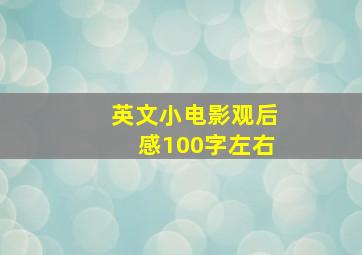 英文小电影观后感100字左右